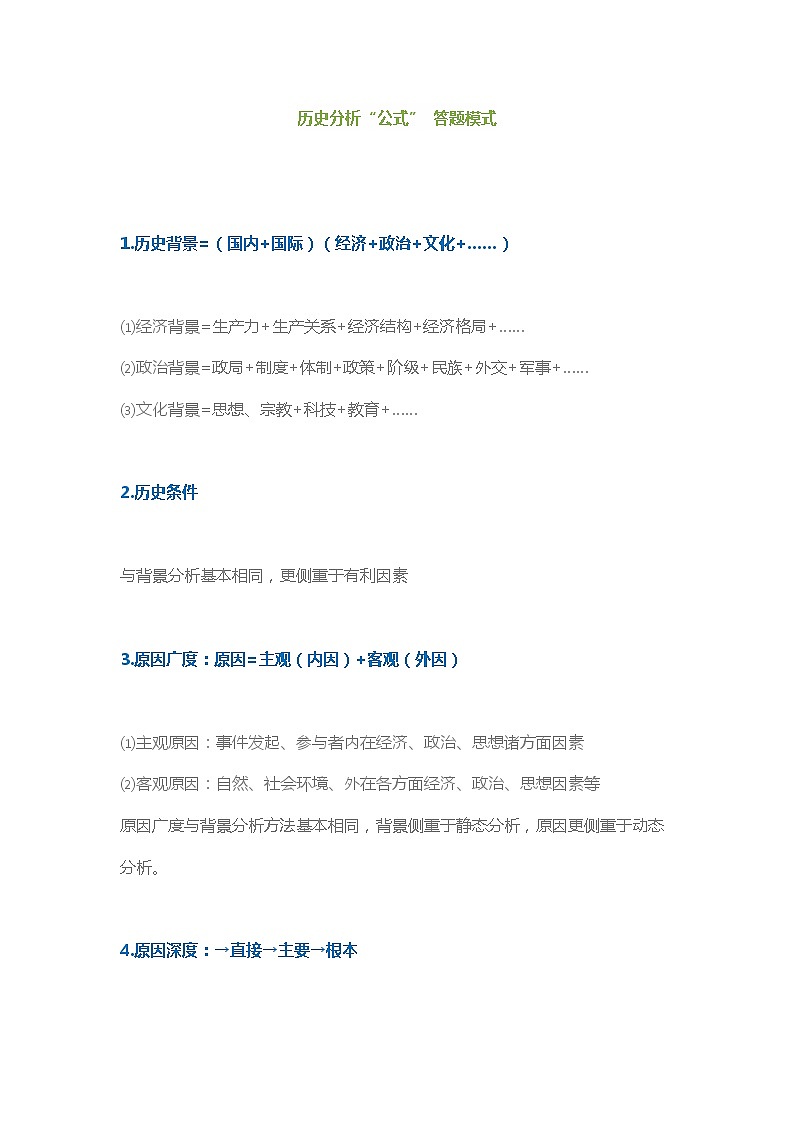 历史分析“公式” 答题模式

1.历史背景=（国内+国际）（经济+政治+文化+……）

⑴经济背景=生产力+生产关系+经济结构+经济格局+……

⑵政治背景=政局+制度+体制+政策+阶级+民族+外交+军事+……

⑶文化背景=思想、宗教+科技+教育+……

2.历史条件

与背景分析基本相同，更侧重于有利因素

3.原因广度：原因=主观（内因）+客观（外因）

⑴主观原因：事件发起、参与者内在经济、政治、思想诸方面因素

⑵客观原因：自然、社会环境、外在各方面经济、政治、思想因素等

原因广度与背景分析方法基本相同，背景侧重于静态分析，原因更侧重于动态分析。

4.原因深度：→直接→主要→根本